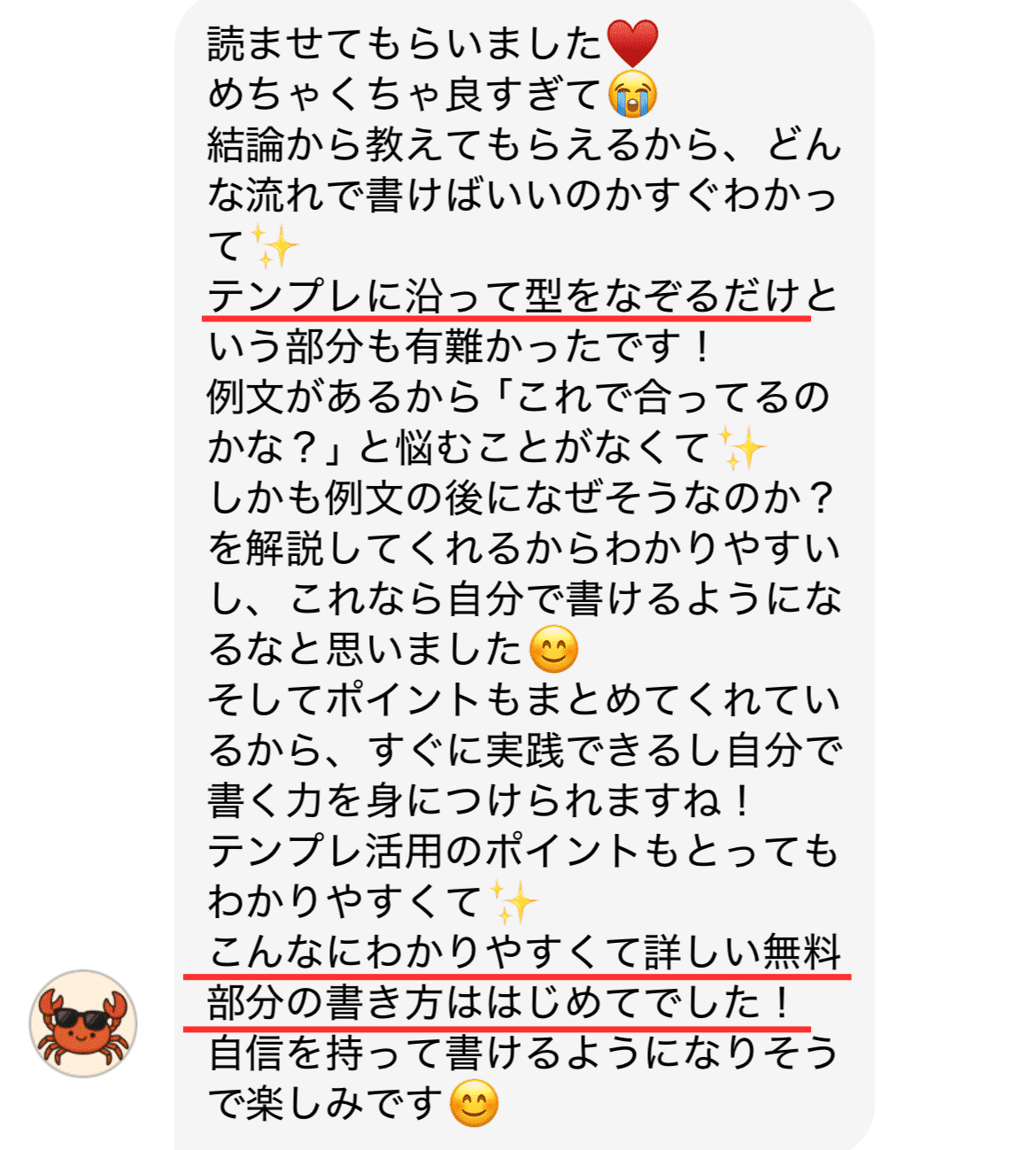 読ませてもらいました❤️
めちゃくちゃ良すぎて😭
結論から教えてもらえるから、どんな流れで書けばいいのかすぐわかって✨
テンプレに沿って型をなぞるだけという部分も有難かったです！
例文があるから「これで合ってるのかな？」と悩むことがなくて✨
しかも例文の後になぜそうなのか？を解説してくれるからわかりやすいし、これなら自分で書けるようになるなと思いました😊
そしてポイントもまとめてくれているから、すぐに実践できるし自分で書く力を身につけられますね！
テンプレ活用のポイントもとってもわかりやすくて✨
こんなにわかりやすくて詳しい無料部分の書き方ははじめてでした！
自信を持って書けるようになりそうで楽しみです😊